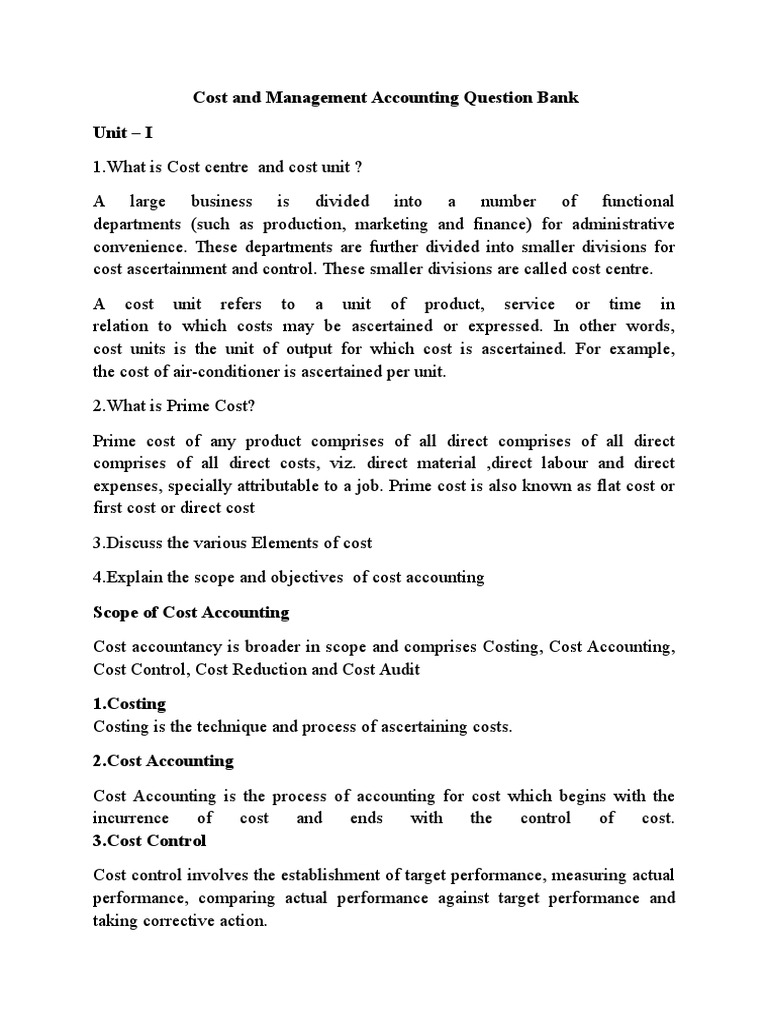 Cost and Management Accounting Question Bank

Unit – I

1.What is Cost centre and cost unit ?

A large business is divided into a number of functional departments (such as production, marketing and finance) for administrative convenience. These departments are further divided into smaller divisions for cost ascertainment and control. These smaller divisions are called cost centre.

A cost unit refers to a unit of product, service or time in relation to which costs may be ascertained or expressed. In other words, cost units is the unit of output for which cost is ascertained. For example, the cost of air-conditioner is ascertained per unit.

2.What is Prime Cost?

Prime cost of any product comprises of all direct comprises of all direct comprises of all direct costs, viz. direct material ,direct labour and direct expenses, specially attributable to a job. Prime cost is also known as flat cost or first cost or direct cost

3.Discuss the various Elements of cost

4.Explain the scope and objectives of cost accounting

Scope of Cost Accounting

Cost accountancy is broader in scope and comprises Costing, Cost Accounting, Cost Control, Cost Reduction and Cost Audit

1.Costing
Costing is the technique and process of ascertaining costs.

2.Cost Accounting

Cost Accounting is the process of accounting for cost which begins with the incurrence of cost and ends with the control of cost.
3.Cost Control

Cost control involves the establishment of target performance, measuring actual performance, comparing actual performance against target performance and taking corrective action.